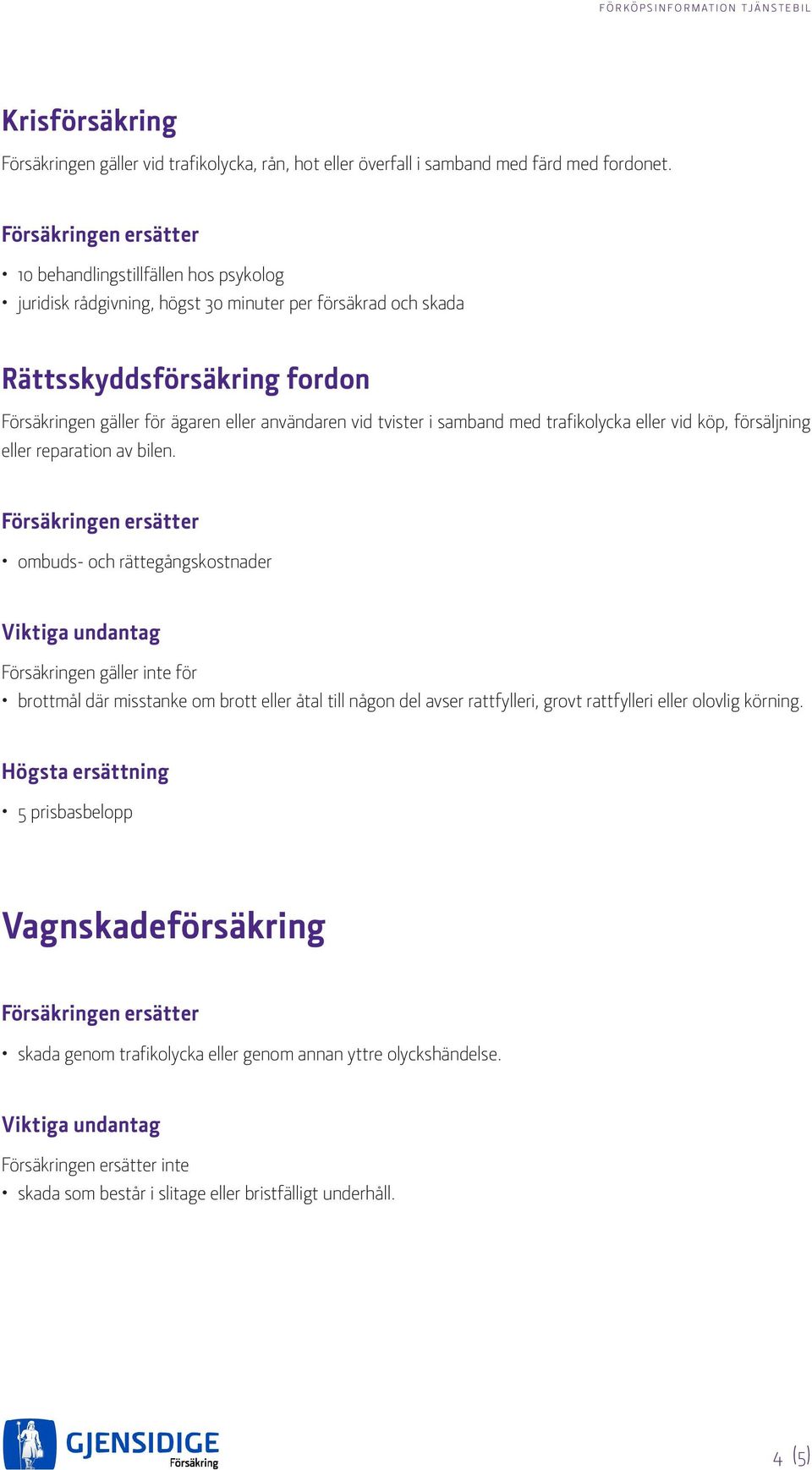 FÖRKÖPSINFORMATION TJÄNSTEBIL

Krisförsäkring

Försäkringen gäller vid trafikolycka, rån, hot eller överfall i samband med färd med fordonet.

Försäkringen ersätter

• 10 behandlingstillfällen hos psykolog
• juridisk rådgivning, högst 30 minuter per försäkrad och skada

Rättsskyddsförsäkring fordon

Försäkringen gäller för ägaren eller användaren vid tvister i samband med trafikolycka eller vid köp, försäljning eller reparation av bilen.

Försäkringen ersätter

• ombuds- och rättegångskostnader

Viktiga undantag

Försäkringen gäller inte för
• brottmål där misstanke om brott eller åtal till någon del avser rattfylleri, grovt rattfylleri eller olovlig körning.

Högsta ersättning

• 5 prisbasbelopp

Vagnskadeförsäkring

Försäkringen ersätter

• skada genom trafikolycka eller genom annan yttre olyckshändelse.

Viktiga undantag

Försäkringen ersätter inte
• skada som består i slitage eller bristfälligt underhåll.

GJENSIDIGE Försäkring

4 (5)